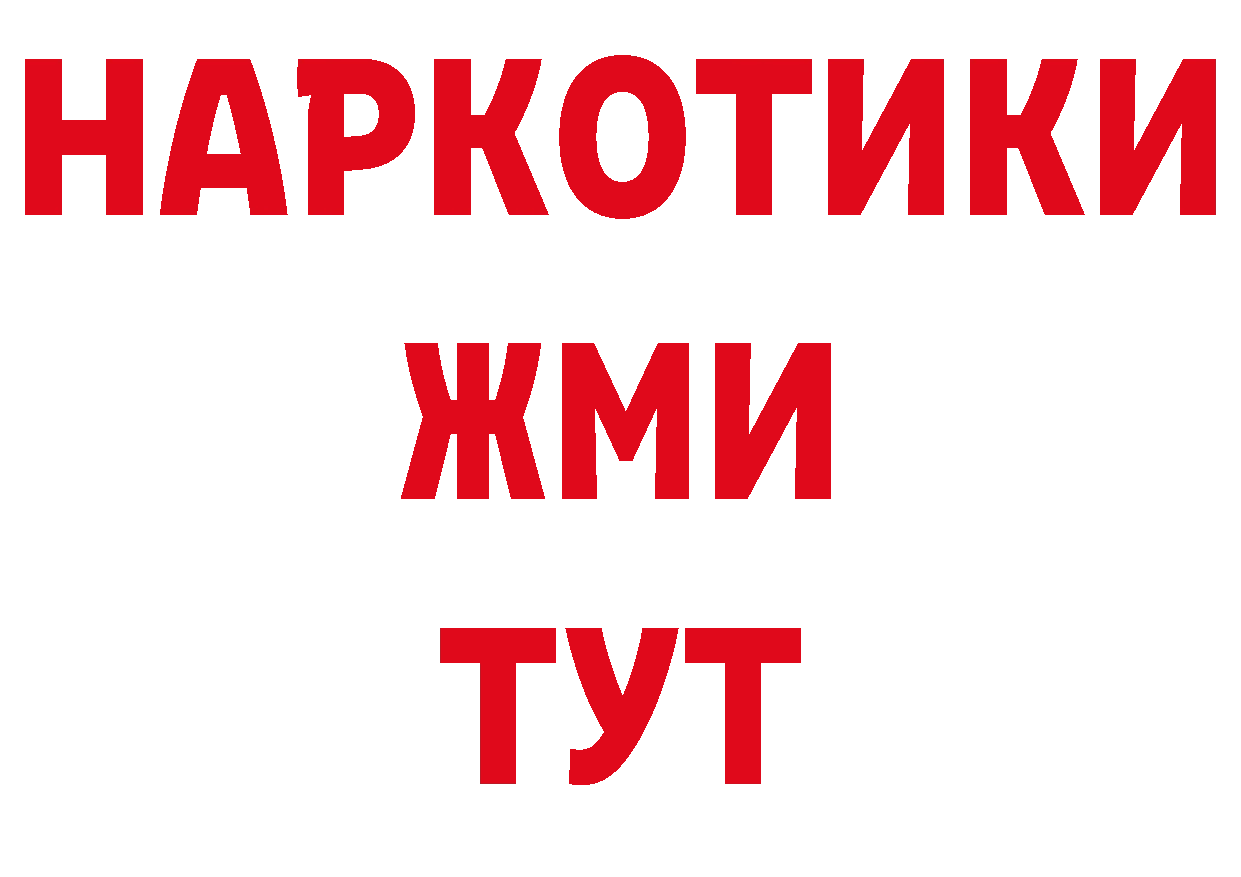 НАРКОТИКИ
ЖМИ
ТУТ